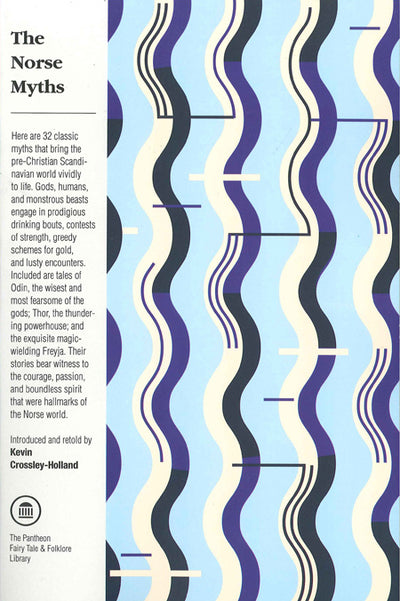 The Norse Myths

Here are 32 classic myths that bring the pre-Christian Scandinavian world vividly to life. Gods, humans, and monstrous beasts engage in prodigious drinking bouts, contests of strength, greedy schemes for gold, and lusty encounters. Included are tales of Odin, the wisest and most fearsome of the gods; Thor, the thundering powerhouse; and the exquisite magic-wielding Freyja. Their stories bear witness to the courage, passion, and boundless spirit that were hallmarks of the Norse world.

Introduced and retold by
Kevin Crossley-Holland

The Pantheon Fairy Tale & Folklore Library